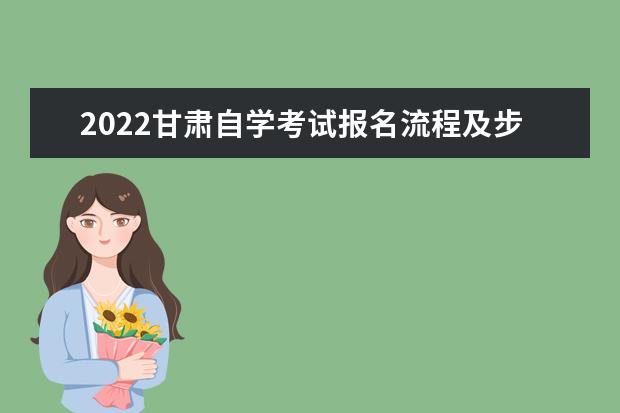 2022甘肃自学考试报名流程及步